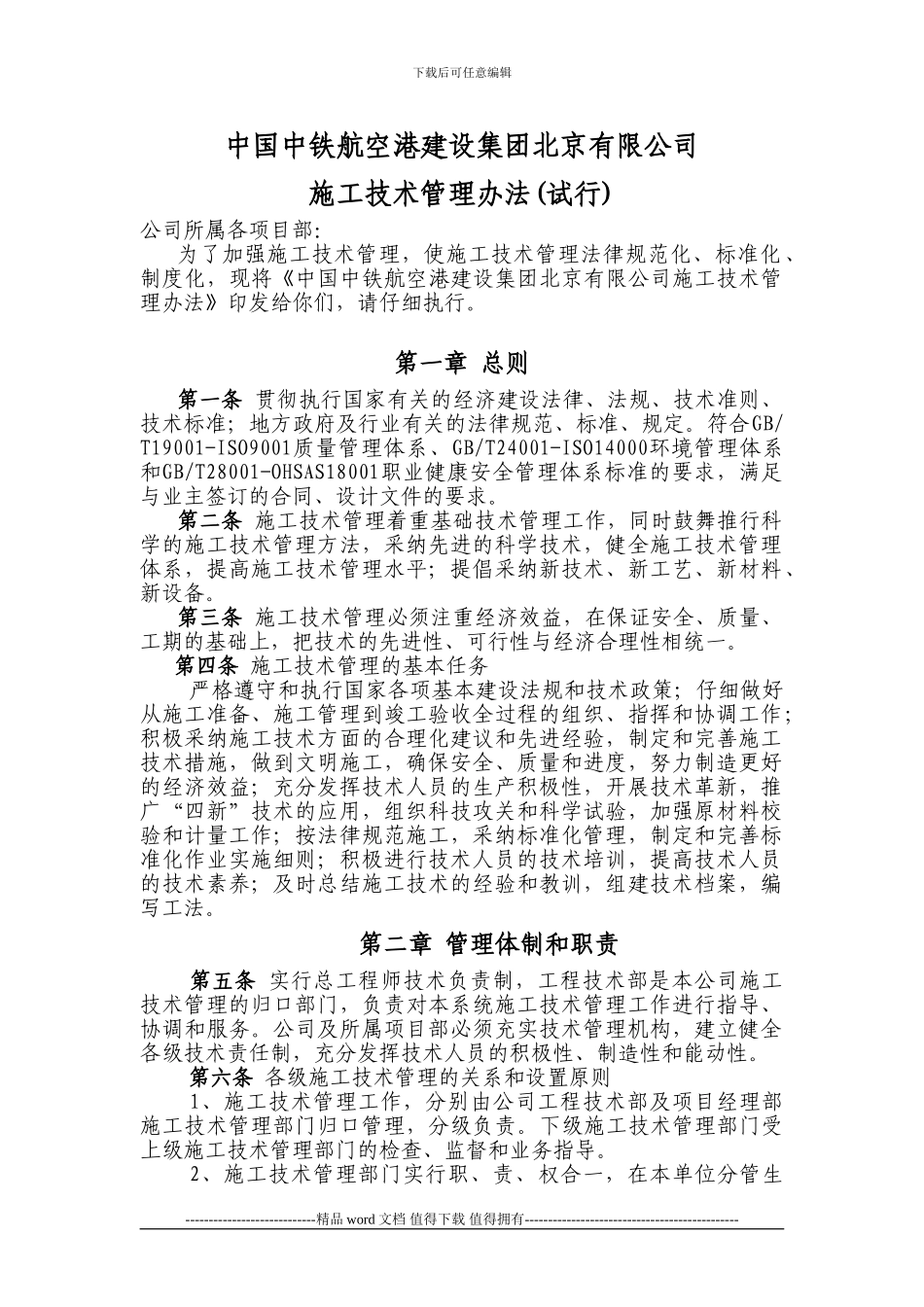 下载后可任意编辑

中国中铁航空港建设集团北京有限公司

施工技术管理办法(试行)

公司所属各项目部:

为了加强施工技术管理，使施工技术管理法律规范化、标准化、制度化，现将《中国中铁航空港建设集团北京有限公司施工技术管理办法》印发给你们，请仔细执行。

第一章 总则

第一条 贯彻执行国家有关的经济建设法律、法规、技术准则、技术标准；地方政府及行业有关的法律规范、标准、规定。符合GB/T19001-ISO9001质量管理体系、GB/T24001-ISO14000环境管理体系和GB/T28001-OHSAS18001职业健康安全管理体系标准的要求，满足与业主签订的合同、设计文件的要求。

第二条 施工技术管理着重基础技术管理工作，同时鼓舞推行科学的施工技术管理方法，采纳先进的科学技术，健全施工技术管理体系，提高施工技术管理水平；提倡采纳新技术、新工艺、新材料、新设备。

第三条 施工技术管理必须注重经济效益，在保证安全、质量、工期的基础上，把技术的先进性、可行性与经济合理性相统一。

第四条 施工技术管理的基本任务

严格遵守和执行国家各项基本建设法规和技术政策；仔细做好从施工准备、施工管理到竣工验收全过程的组织、指挥和协调工作；积极采纳施工技术方面的合理化建议和先进经验，制定和完善施工技术措施，做到文明施工，确保安全、质量和进度，努力制造更好的经济效益；充分发挥技术人员的生产积极性，开展技术革新，推广“四新”技术的应用，组织科技攻关和科学试验，加强原材料校验和计量工作；按法律规范施工，采纳标准化管理，制定和完善标准化作业实施细则；积极进行技术人员的技术培训，提高技术人员的技术素养；及时总结施工技术的经验和教训，组建技术档案，编写工法。

第二章 管理体制和职责

第五条 实行总工程师技术负责制，工程技术部是本公司施工技术管理的归口部门，负责对本系统施工技术管理工作进行指导、协调和服务。公司及所属项目部必须充实技术管理机构，建立健全各级技术责任制，充分发挥技术人员的积极性、制造性和能动性。

第六条 各级施工技术管理的关系和设置原则

1、施工技术管理工作，分别由公司工程技术部及项目经理部施工技术管理部门归口管理，分级负责。下级施工技术管理部门受上级施工技术管理部门的检查、监督和业务指导。

2、施工技术管理部门实行职、责、权合一，在本单位分管生

----------------------------精品 word 文档 值得下载 值得拥有----------------------------------------------